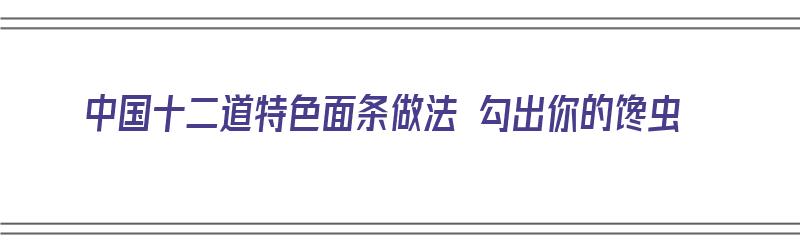 中国十二道特色面条做法 勾出你的馋虫